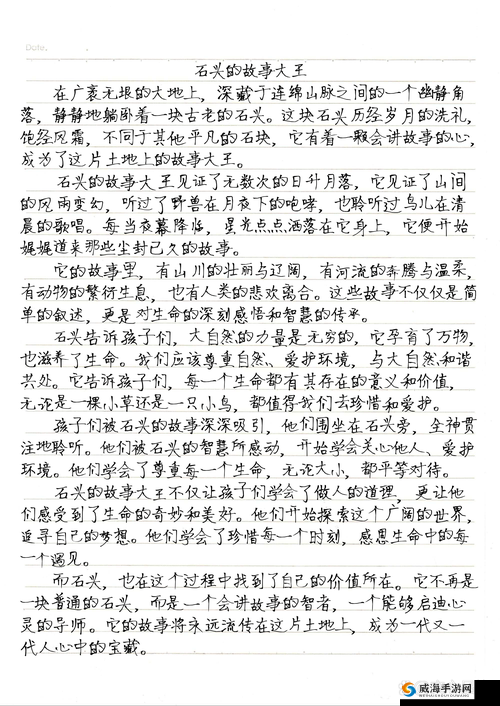 Date.

石头的故事大王

在广袤无垠的大地上，深藏于连绵山脉之间的一个幽静角落，静静地躺卧着一块古老的石头。这块石头历经岁月的洗礼，饱经风霜，不同于其他平凡的石块，它有着一颗会讲故事的心，成为了这片土地上的故事大王。

石头的故事大王见证了无数次的日升月落，它见证了山间的风雨变幻，听过了野兽在月夜下的咆哮，也聆听过鸟儿在清晨的歌唱。每当夜幕降临，星光点点洒落在它身上，它便开始娓娓道来那些尘封已久的故事。

它的故事里，有山川的壮丽与辽阔，有河流的奔腾与温柔，有动物的繁衍生息，也有人类的悲欢离合。这些故事不仅仅是简单的叙述，更是对生命的深刻感悟和智慧的传承。

石头告诉孩子们，大自然的力量是无穷的，它孕育了万物，也滋养了生命。我们应该尊重自然、爱护环境，与大自然和谐共处。它告诉孩子们，每一个生命都有其存在的意义和价值，无论是一棵小草还是一只小鸟，都值得我们去珍惜和爱护。

孩子们被石头的故事深深吸引，他们围坐在石头旁，全神贯注地聆听。他们被石头的智慧所感动，开始学会关心他人、爱护环境。他们学会了尊重每一个生命，无论大小，都平等对待。

石头的故事大王不仅让孩子们学会了做人的道理，更让他们感受到了生命的奇妙和美好。他们开始探索这个广阔的世界，追寻自己的梦想。他们学会了珍惜每一个时刻，感恩生命中的每一个遇见。

而石头，也在这个过程中找到了自己的价值所在。它不再是一块普通的石头，而是一个会讲故事的智者，一个能够启迪心灵的导师。它的故事将永远流传在这片土地上，成为一代又一代人心中的宝藏。

威海手游网